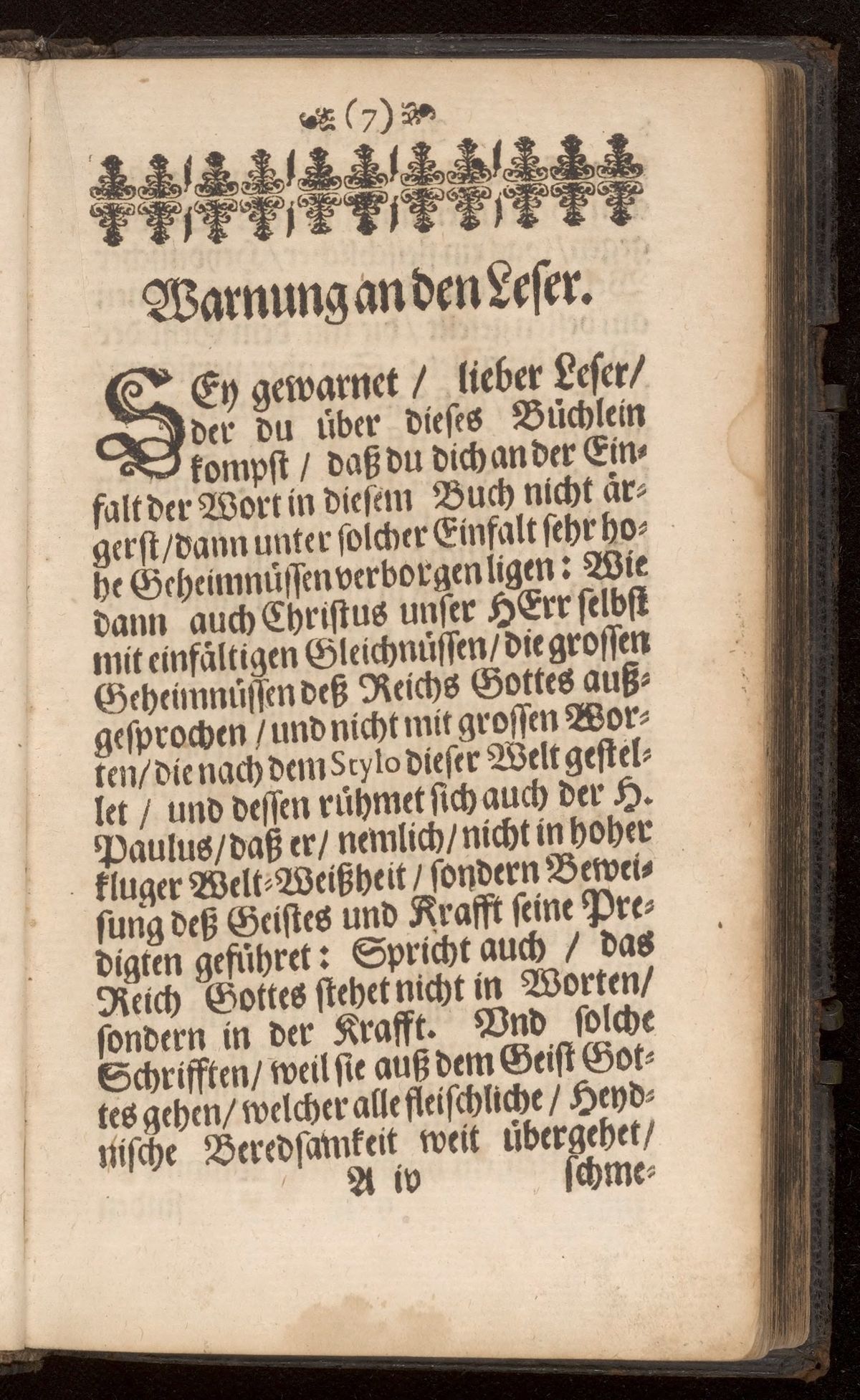 (7)

Warnung an den Leser.

SEy gewarnet / lieber Leser / der du über dieses Büchlein kompst / daß du dich an der Einfalt der Wort in diesem Buch nicht ärgerst / dann unter solcher Einfalt sehr hohe Geheimnüssen verborgen ligen: Wie dann auch Christus unser HErr selbst mit einfältigen Gleichnüssen / die grossen Geheimnüssen deß Reichs Gottes außgesprochen / und nicht mit grossen Worten / die nach dem Stylo dieser Welt gestellet / und dessen rühmet sich auch der H. Paulus / daß er / nemlich / nicht in hoher kluger Welt-Weißheit / sondern Beweisung deß Geistes und Krafft seine Predigten geführet: Spricht auch / das Reich Gottes stehet nicht in Worten / sondern in der Krafft. Vnd solche Schrifften / weil sie auß dem Geist Gottes gehen / welcher alle fleischliche / Heydnische Beredsamkeit weit übergehet /

A iv schme-